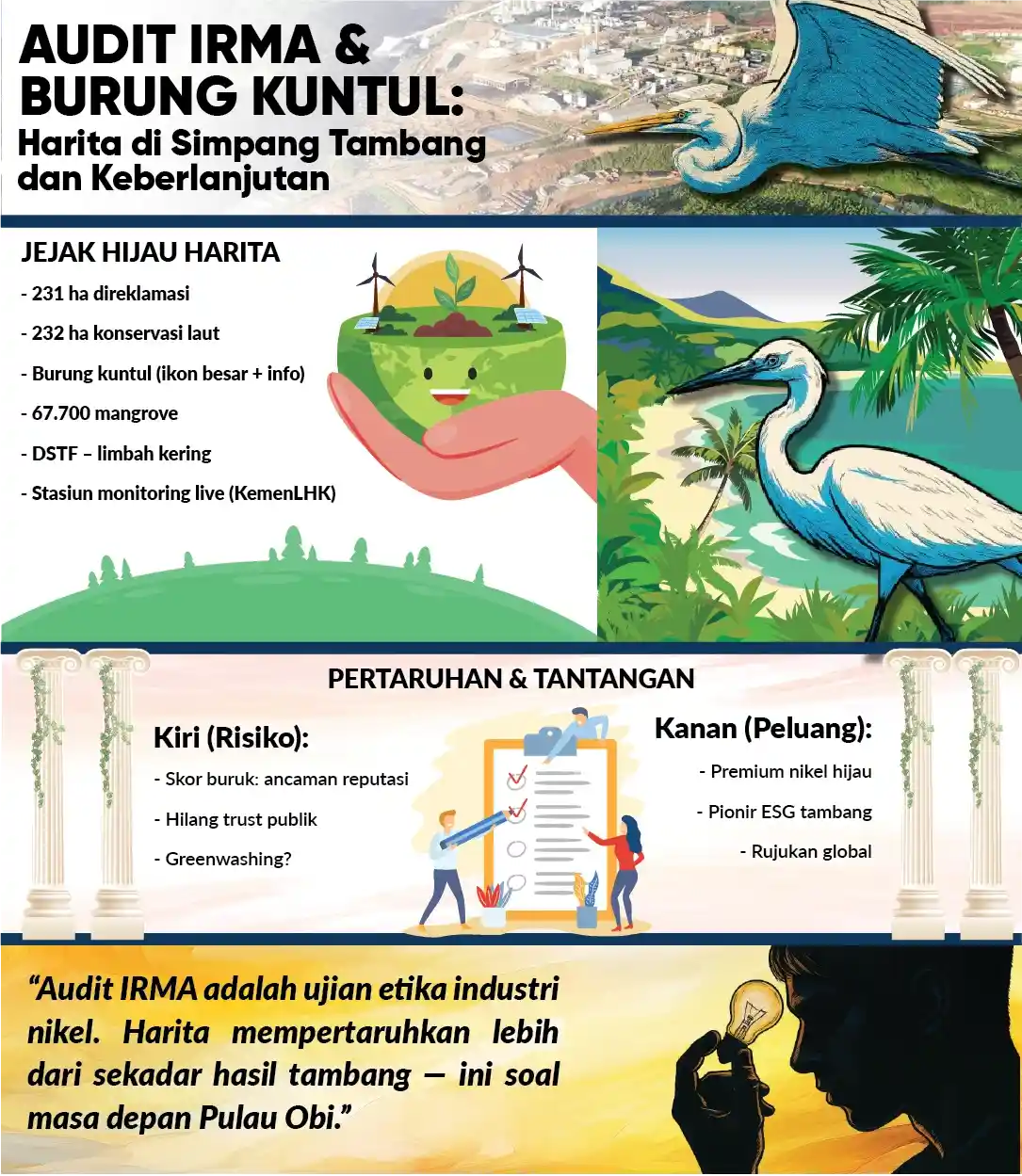 AUDIT IRMA & BURUNG KUNTUL:
Harita di Simpang Tambang dan Keberlanjutan

JEJAK HIJAU HARITA
- 231 ha direklamasi
- 232 ha konservasi laut
- Burung kuntul (ikon besar + info)
- 67.700 mangrove
- DSTF – limbah kering
- Stasiun monitoring live (KemenLHK)

PERTARUHAN & TANTANGAN

Kiri (Risiko):
- Skor buruk: ancaman reputasi
- Hilang trust publik
- Greenwashing?

Kanan (Peluang):
- Premium nikel hijau
- Pionir ESG tambang
- Rujukan global

“Audit IRMA adalah ujian etika industri nikel. Harita mempertaruhkan lebih dari sekadar hasil tambang — ini soal masa depan Pulau Obi.”